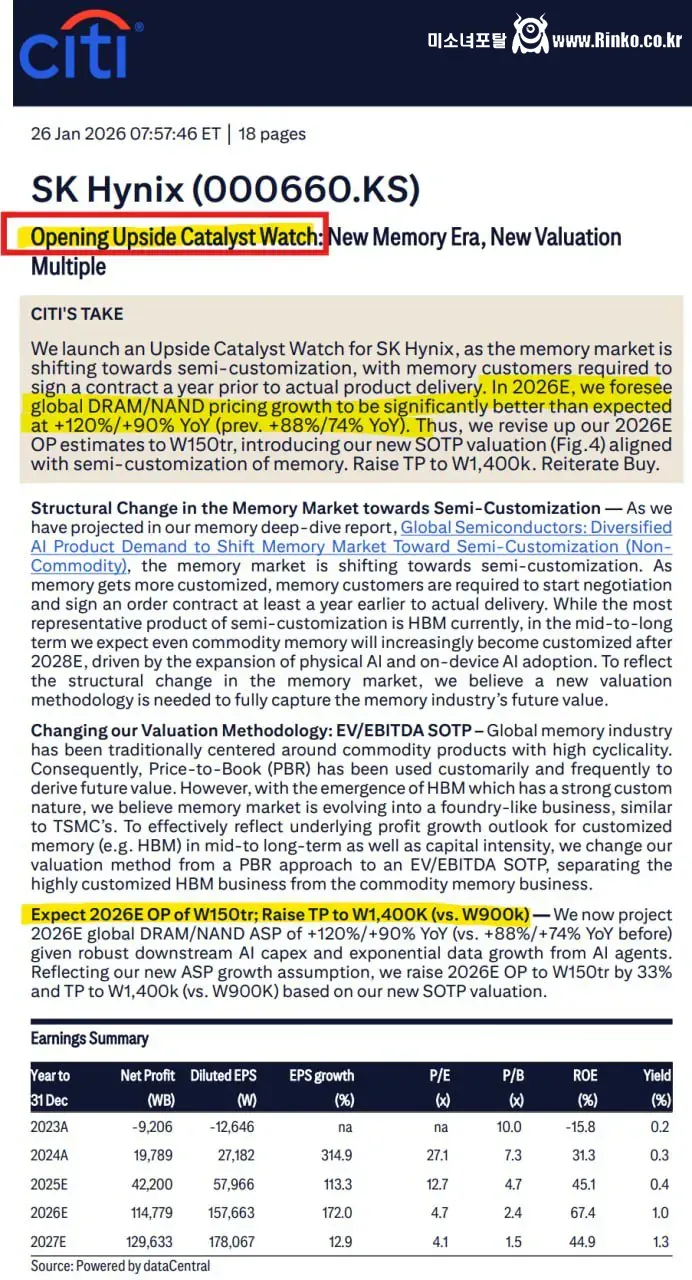 citi

미소녀포탈 www.Rinko.co.kr

26 Jan 2026 07:57:46 ET | 18 pages

SK Hynix (000660.KS)

Opening Upside Catalyst Watch: New Memory Era, New Valuation Multiple

CITI'S TAKE

We launch an Upside Catalyst Watch for SK Hynix, as the memory market is shifting towards semi-customization, with memory customers required to sign a contract a year prior to actual product delivery. In 2026E, we foresee global DRAM/NAND pricing growth to be significantly better than expected at +120%/+90% YoY (prev. +88%/74% YoY). Thus, we revise up our 2026E OP estimates to W150tr, introducing our new SOTP valuation (Fig.4) aligned with semi-customization of memory. Raise TP to W1,400k. Reiterate Buy.

Structural Change in the Memory Market towards Semi-Customization — As we have projected in our memory deep-dive report, Global Semiconductors: Diversified AI Product Demand to Shift Memory Market Toward Semi-Customization (Non-Commodity), the memory market is shifting towards semi-customization. As memory gets more customized, memory customers are required to start negotiation and sign an order contract at least a year earlier to actual delivery. While the most representative product of semi-customization is HBM currently, in the mid-to-long term we expect even commodity memory will increasingly become customized after 2028E, driven by the expansion of physical AI and on-device AI adoption. To reflect the structural change in the memory market, we believe a new valuation methodology is needed to fully capture the memory industry's future value.

Changing our Valuation Methodology: EV/EBITDA SOTP – Global memory industry has been traditionally centered around commodity products with high cyclicality. Consequently, Price-to-Book (PBR) has been used customarily and frequently to derive future value. However, with the emergence of HBM which has a strong custom nature, we believe memory market is evolving into a foundry-like business, similar to TSMC's. To effectively reflect underlying profit growth outlook for customized memory (e.g. HBM) in mid-to long-term as well as capital intensity, we change our valuation method from a PBR approach to an EV/EBITDA SOTP, separating the highly customized HBM business from the commodity memory business.

Expect 2026E OP of W150tr; Raise TP to W1,400K (vs. W900k) — We now project 2026E global DRAM/NAND ASP of +120%/+90% YoY (vs. +88%/+74% YoY before) given robust downstream AI capex and exponential data growth from AI agents. Reflecting our new ASP growth assumption, we raise 2026E OP to W150tr by 33% and TP to W1,400k (vs. W900K) based on our new SOTP valuation.

Earnings Summary

| Year to 31 Dec | Net Profit (WB) | Diluted EPS (W) | EPS growth (%) | P/E (x) | P/B (x) | ROE (%) | Yield (%) |
|---|---|---|---|---|---|---|---|
| 2023A | -9,206 | -12,646 | na | na | 10.0 | -15.8 | 0.2 |
| 2024A | 19,789 | 27,182 | 314.9 | 27.1 | 7.3 | 31.3 | 0.3 |
| 2025E | 42,200 | 57,966 | 113.3 | 12.7 | 4.7 | 45.1 | 0.4 |
| 2026E | 114,779 | 157,663 | 172.0 | 4.7 | 2.4 | 67.4 | 1.0 |
| 2027E | 129,633 | 178,067 | 12.9 | 4.1 | 1.5 | 44.9 | 1.3 |

Source: Powered by dataCentral